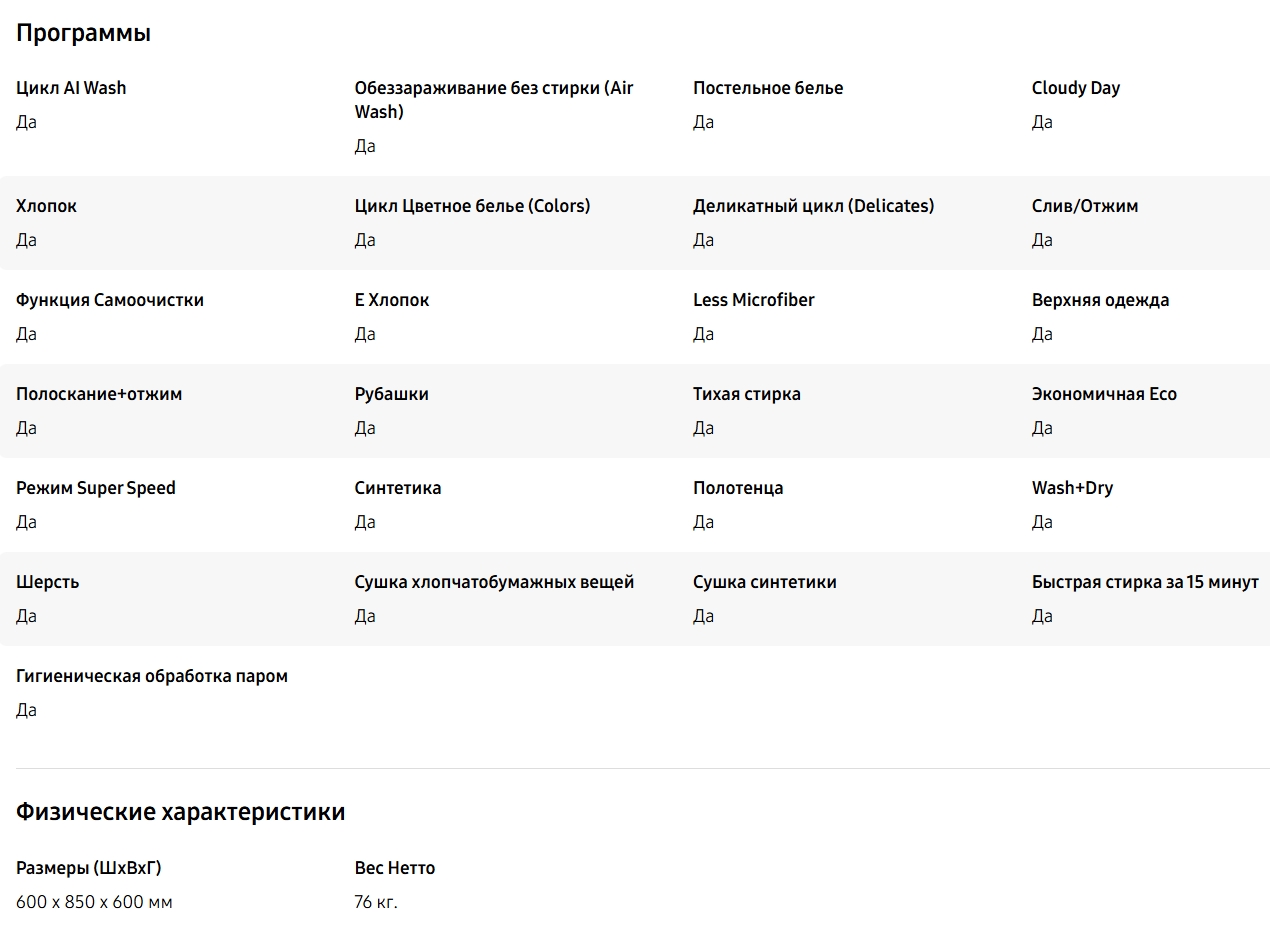 Программы

Цикл AI Wash
Да

Обеззараживание без стирки (Air Wash)
Да

Постельное белье
Да

Cloudy Day
Да

Хлопок
Да

Цикл Цветное белье (Colors)
Да

Деликатный цикл (Delicates)
Да

Слив/Отжим
Да

Функция Самоочистки
Да

E Хлопок
Да

Less Microfiber
Да

Верхняя одежда
Да

Полоскание+отжим
Да

Рубашки
Да

Тихая стирка
Да

Экономичная Eco
Да

Режим Super Speed
Да

Синтетика
Да

Полотенца
Да

Wash+Dry
Да

Шерсть
Да

Сушка хлопчатобумажных вещей
Да

Сушка синтетики
Да

Быстрая стирка за 15 минут
Да

Гигиеническая обработка паром
Да

Физические характеристики

Размеры (ШxВxГ)
600 x 850 x 600 мм

Вес Нетто
76 кг.